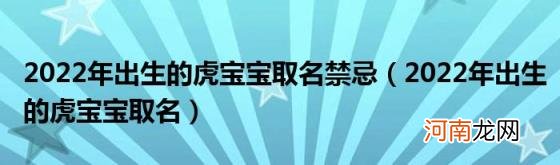 2022年出生的虎宝宝取名禁忌（2022年出生的虎宝宝取名）

河南龙网